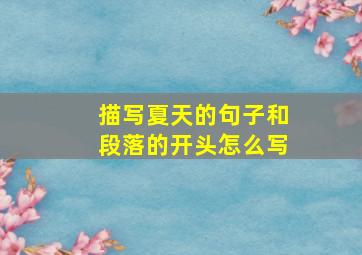 描写夏天的句子和段落的开头怎么写